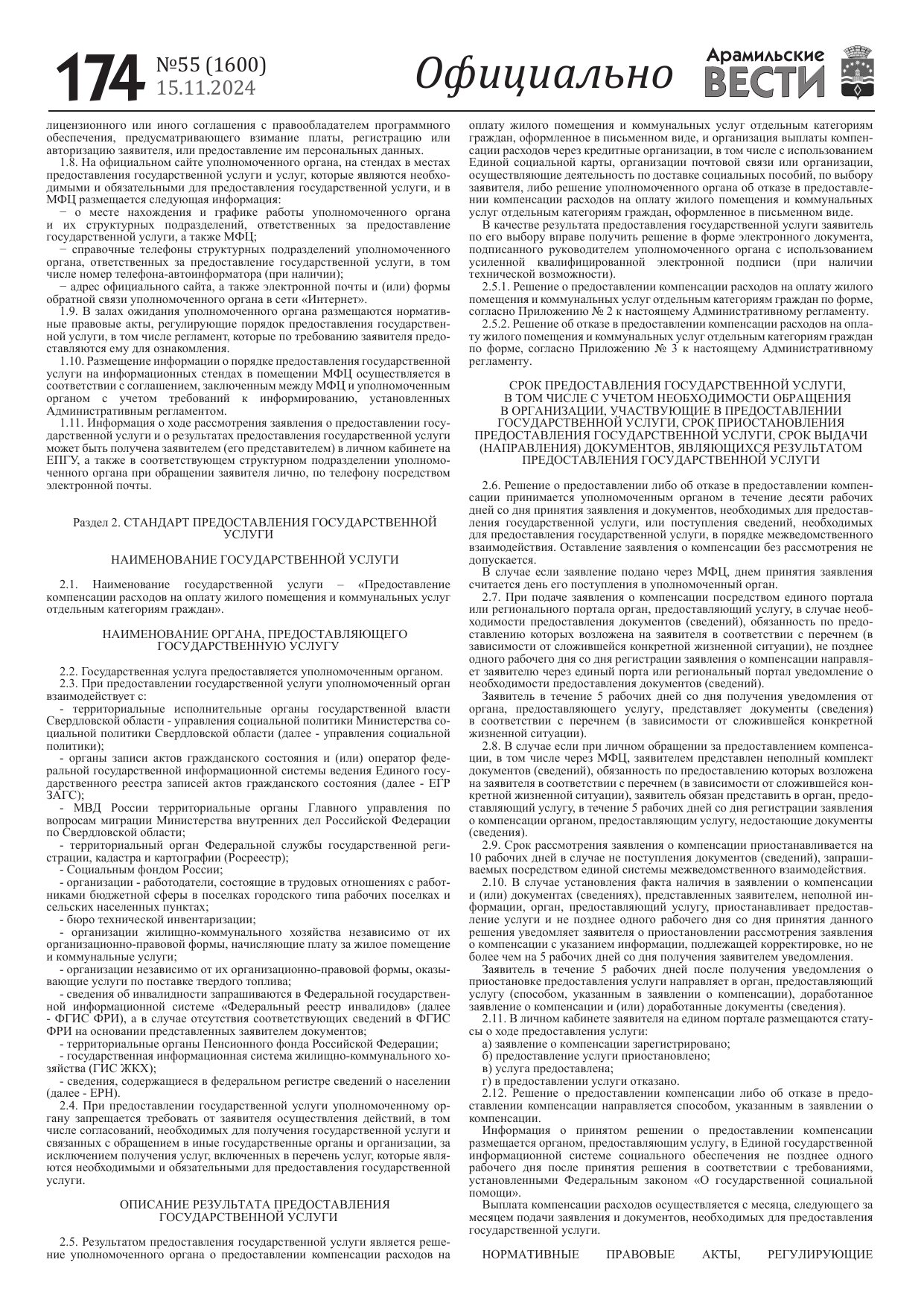 174 №55 (1600) 15.11.2024

Официально

Арамильские ВЕСТИ

лицензионного или иного соглашения с правообладателем программного обеспечения, предусматривающего взимание платы, регистрацию или авторизацию заявителя, или предоставление им персональных данных.

1.8. На официальном сайте уполномоченного органа, на стендах в местах предоставления государственной услуги и услуг, которые являются необходимыми и обязательными для предоставления государственной услуги, и в МФЦ размещается следующая информация:

− о месте нахождения и графике работы уполномоченного органа и их структурных подразделений, ответственных за предоставление государственной услуги, а также МФЦ;

− справочные телефоны структурных подразделений уполномоченного органа, ответственных за предоставление государственной услуги, в том числе номер телефона-автоинформатора (при наличии);

− адрес официального сайта, а также электронной почты и (или) формы обратной связи уполномоченного органа в сети «Интернет».

1.9. В залах ожидания уполномоченного органа размещаются нормативные правовые акты, регулирующие порядок предоставления государственной услуги, в том числе регламент, которые по требованию заявителя предоставляются ему для ознакомления.

1.10. Размещение информации о порядке предоставления государственной услуги на информационных стендах в помещении МФЦ осуществляется в соответствии с соглашением, заключенным между МФЦ и уполномоченным органом с учетом требований к информированию, установленных Административным регламентом.

1.11. Информация о ходе рассмотрения заявления о предоставлении государственной услуги и о результатах предоставления государственной услуги может быть получена заявителем (его представителем) в личном кабинете на ЕПГУ, а также в соответствующем структурном подразделении уполномоченного органа при обращении заявителя лично, по телефону посредством электронной почты.

Раздел 2. СТАНДАРТ ПРЕДОСТАВЛЕНИЯ ГОСУДАРСТВЕННОЙ УСЛУГИ

НАИМЕНОВАНИЕ ГОСУДАРСТВЕННОЙ УСЛУГИ

2.1. Наименование государственной услуги – «Предоставление компенсации расходов на оплату жилого помещения и коммунальных услуг отдельным категориям граждан».

НАИМЕНОВАНИЕ ОРГАНА, ПРЕДОСТАВЛЯЮЩЕГО ГОСУДАРСТВЕННУЮ УСЛУГУ

2.2. Государственная услуга предоставляется уполномоченным органом.

2.3. При предоставлении государственной услуги уполномоченный орган взаимодействует с:

- территориальные исполнительные органы государственной власти Свердловской области - управления социальной политики Министерства социальной политики Свердловской области (далее - управления социальной политики);

- органы записи актов гражданского состояния и (или) оператор федеральной государственной информационной системы ведения Единого государственного реестра записей актов гражданского состояния (далее - ЕГР ЗАГС);

- МВД России территориальные органы Главного управления по вопросам миграции Министерства внутренних дел Российской Федерации по Свердловской области;

- территориальный орган Федеральной службы государственной регистрации, кадастра и картографии (Росреестр);

- Социальным фондом России;

- организации - работодатели, состоящие в трудовых отношениях с работниками бюджетной сферы в поселках городского типа рабочих поселках и сельских населенных пунктах;

- бюро технической инвентаризации;

- организации жилищно-коммунального хозяйства независимо от их организационно-правовой формы, начисляющие плату за жилое помещение и коммунальные услуги;

- организации независимо от их организационно-правовой формы, оказывающие услуги по поставке твердого топлива;

- сведения об инвалидности запрашиваются в Федеральной государственной информационной системе «Федеральный реестр инвалидов» (далее - ФГИС ФРИ), а в случае отсутствия соответствующих сведений в ФГИС ФРИ на основании представленных заявителем документов;

- территориальные органы Пенсионного фонда Российской Федерации;

- государственная информационная система жилищно-коммунального хозяйства (ГИС ЖКХ);

- сведения, содержащиеся в федеральном регистре сведений о населении (далее - ЕРН).

2.4. При предоставлении государственной услуги уполномоченному органу запрещается требовать от заявителя осуществления действий, в том числе согласований, необходимых для получения государственной услуги и связанных с обращением в иные государственные органы и организации, за исключением получения услуг, включенных в перечень услуг, которые являются необходимыми и обязательными для предоставления государственной услуги.

ОПИСАНИЕ РЕЗУЛЬТАТА ПРЕДОСТАВЛЕНИЯ ГОСУДАРСТВЕННОЙ УСЛУГИ

2.5. Результатом предоставления государственной услуги является решение уполномоченного органа о предоставлении компенсации расходов на оплату жилого помещения и коммунальных услуг отдельным категориям граждан, оформленное в письменном виде, и организация выплаты компенсации расходов через кредитные организации, в том числе с использованием Единой социальной карты, организации почтовой связи или организации, осуществляющие деятельность по доставке социальных пособий, по выбору заявителя, либо решение уполномоченного органа об отказе в предоставлении компенсации расходов на оплату жилого помещения и коммунальных услуг отдельным категориям граждан, оформленное в письменном виде.

В качестве результата предоставления государственной услуги заявитель по его выбору вправе получить решение в форме электронного документа, подписанного руководителем уполномоченного органа с использованием усиленной квалифицированной электронной подписи (при наличии технической возможности).

2.5.1. Решение о предоставлении компенсации расходов на оплату жилого помещения и коммунальных услуг отдельным категориям граждан по форме, согласно Приложению № 2 к настоящему Административному регламенту.

2.5.2. Решение об отказе в предоставлении компенсации расходов на оплату жилого помещения и коммунальных услуг отдельным категориям граждан по форме, согласно Приложению № 3 к настоящему Административному регламенту.

СРОК ПРЕДОСТАВЛЕНИЯ ГОСУДАРСТВЕННОЙ УСЛУГИ, В ТОМ ЧИСЛЕ С УЧЕТОМ НЕОБХОДИМОСТИ ОБРАЩЕНИЯ В ОРГАНИЗАЦИИ, УЧАСТВУЮЩИЕ В ПРЕДОСТАВЛЕНИИ ГОСУДАРСТВЕННОЙ УСЛУГИ, СРОК ПРИОСТАНОВЛЕНИЯ ПРЕДОСТАВЛЕНИЯ ГОСУДАРСТВЕННОЙ УСЛУГИ, СРОК ВЫДАЧИ (НАПРАВЛЕНИЯ) ДОКУМЕНТОВ, ЯВЛЯЮЩИХСЯ РЕЗУЛЬТАТОМ ПРЕДОСТАВЛЕНИЯ ГОСУДАРСТВЕННОЙ УСЛУГИ

2.6. Решение о предоставлении либо об отказе в предоставлении компенсации принимается уполномоченным органом в течение десяти рабочих дней со дня принятия заявления и документов, необходимых для предоставления государственной услуги, или поступления сведений, необходимых для предоставления государственной услуги, в порядке межведомственного взаимодействия. Оставление заявления о компенсации без рассмотрения не допускается.

В случае если заявление подано через МФЦ, днем принятия заявления считается день его поступления в уполномоченный орган.

2.7. При подаче заявления о компенсации посредством единого портала или регионального портала орган, предоставляющий услугу, в случае необходимости предоставления документов (сведений), обязанность по предоставлению которых возложена на заявителя в соответствии с перечнем (в зависимости от сложившейся конкретной жизненной ситуации), не позднее одного рабочего дня со дня регистрации заявления о компенсации направляет заявителю через единый порта или региональный портал уведомление о необходимости предоставления документов (сведений).

Заявитель в течение 5 рабочих дней со дня получения уведомления от органа, предоставляющего услугу, представляет документы (сведения) в соответствии с перечнем (в зависимости от сложившейся конкретной жизненной ситуации).

2.8. В случае если при личном обращении за предоставлением компенсации, в том числе через МФЦ, заявителем представлен неполный комплект документов (сведений), обязанность по предоставлению которых возложена на заявителя в соответствии с перечнем (в зависимости от сложившейся конкретной жизненной ситуации), заявитель обязан представить в орган, предоставляющий услугу, в течение 5 рабочих дней со дня регистрации заявления о компенсации органом, предоставляющим услугу, недостающие документы (сведения).

2.9. Срок рассмотрения заявления о компенсации приостанавливается на 10 рабочих дней в случае не поступления документов (сведений), запрашиваемых посредством единой системы межведомственного взаимодействия.

2.10. В случае установления факта наличия в заявлении о компенсации и (или) документах (сведениях), представленных заявителем, неполной информации, орган, предоставляющий услугу, приостанавливает предоставление услуги и не позднее одного рабочего дня со дня принятия данного решения уведомляет заявителя о приостановлении рассмотрения заявления о компенсации с указанием информации, подлежащей корректировке, но не более чем на 5 рабочих дней со дня получения заявителем уведомления.

Заявитель в течение 5 рабочих дней после получения уведомления о приостановке предоставления услуги направляет в орган, предоставляющий услугу (способом, указанным в заявлении о компенсации), доработанное заявление о компенсации и (или) доработанные документы (сведения).

2.11. В личном кабинете заявителя на едином портале размещаются статусы о ходе предоставления услуги:

а) заявление о компенсации зарегистрировано;

б) предоставление услуги приостановлено;

в) услуга предоставлена;

г) в предоставлении услуги отказано.

2.12. Решение о предоставлении компенсации либо об отказе в предоставлении компенсации направляется способом, указанным в заявлении о компенсации.

Информация о принятом решении о предоставлении компенсации размещается органом, предоставляющим услугу, в Единой государственной информационной системе социального обеспечения не позднее одного рабочего дня после принятия решения в соответствии с требованиями, установленными Федеральным законом «О государственной социальной помощи».

Выплата компенсации расходов осуществляется с месяца, следующего за месяцем подачи заявления и документов, необходимых для предоставления государственной услуги.

НОРМАТИВНЫЕ ПРАВОВЫЕ АКТЫ, РЕГУЛИРУЮЩИЕ